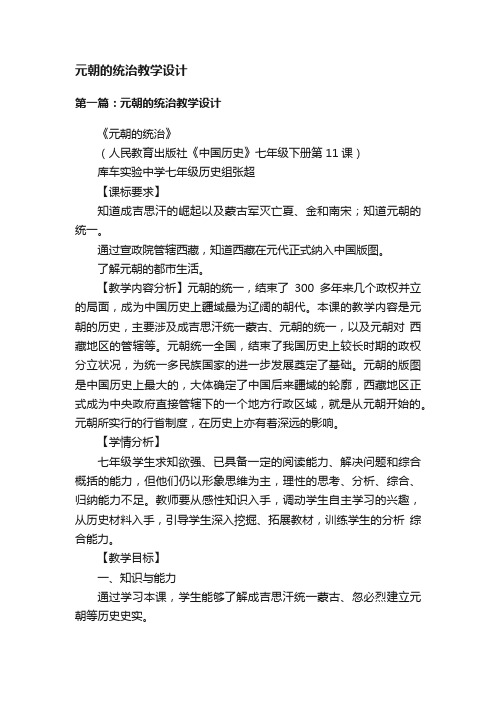 元朝的统治教学设计

第一篇：元朝的统治教学设计

《元朝的统治》

（人民教育出版社《中国历史》七年级下册第 11 课）

库车实验中学七年级历史组张超

【课标要求】

知道成吉思汗的崛起以及蒙古军灭亡夏、金和南宋；知道元朝的统一。

通过宣政院管辖西藏，知道西藏在元代正式纳入中国版图。

了解元朝的都市生活。

【教学内容分析】元朝的统一，结束了 300 多年来几个政权并立的局面，成为中国历史上疆域最为辽阔的朝代。本课的教学内容是元朝的历史，主要涉及成吉思汗统一蒙古、元朝的统一，以及元朝对 西藏地区的管辖等。元朝统一全国，结束了我国历史上较长时期的政权分立状况，为统一多民族国家的进一步发展奠定了基础。元朝的版图是中国历史上最大的，大体确定了中国后来疆域的轮廓，西藏地区正式成为中央政府直接管辖下的一个地方行政区域，就是从元朝开始的。元朝所实行的行省制度，在历史上亦有着深远的影响。

【学情分析】

七年级学生求知欲强、已具备一定的阅读能力、解决问题和综合概括的能力，但他们仍以形象思维为主，理性的思考、分析、综合、归纳能力不足。教师要从感性知识入手，调动学生自主学习的兴趣，从历史材料入手，引导学生深入挖掘、拓展教材，训练学生的分析 综合能力。

【教学目标】

一、知识与能力

通过学习本课，学生能够了解成吉思汗统一蒙古、忽必烈建立元朝等历史史实。